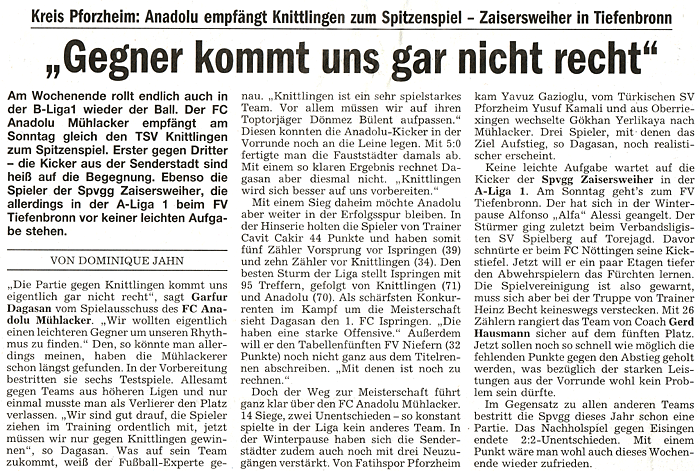 Kreis Pforzheim: Anadolu empfängt Knittlingen zum Spitzenspiel – Zaisersweiher in Tiefenbronn

„Gegner kommt uns gar nicht recht“

Am Wochenende rollt endlich auch in der B-Liga1 wieder der Ball. Der FC Anadolu Mühlacker empfängt am Sonntag gleich den TSV Knittlingen zum Spitzenspiel. Erster gegen Dritter – die Kicker aus der Senderstadt sind heiß auf die Begegnung. Ebenso die Spieler der Spvgg Zaisersweiher, die allerdings in der A-Liga 1 beim FV Tiefenbronn vor keiner leichten Aufgabe stehen.

VON DOMINIQUE JAHN

„Die Partie gegen Knittlingen kommt uns eigentlich gar nicht recht“, sagt Garfur Dagasan vom Spielausschuss des FC Anadolu Mühlacker. „Wir wollten eigentlich einen leichteren Gegner um unseren Rhythmus zu finden.“ Den, so könnte man allerdings meinen, haben die Mühlackerer schon längst gefunden. In der Vorbereitung bestritten sie sechs Testspiele. Allesamt gegen Teams aus höheren Ligen und nur einmal musste man als Verlierer den Platz verlassen. „Wir sind gut drauf, die Spieler ziehen im Training ordentlich mit, jetzt müssen wir nur gegen Knittlingen gewinnen“, so Dagasan. Was auf sein Team zukommt, weiß der Fußball-Experte genau. „Knittlingen ist ein sehr spielstarkes Team. Vor allem müssen wir auf ihren Toptorjäger Dönmez Bülent aufpassen.“ Diesen konnten die Anadolu-Kicker in der Vorrunde noch an die Leine legen. Mit 5:0 fertigte man die Fauststädter damals ab. Mit einem so klaren Ergebnis rechnet Dagasan aber diesmal nicht. „Knittlingen wird sich besser auf uns vorbereiten.“

Mit einem Sieg daheim möchte Anadolu aber weiter in der Erfolgsspur bleiben. In der Hinserie holten die Spieler von Trainer Cavit Cakir 44 Punkte und haben somit fünf Zähler Vorsprung vor Ispringen (39) und zehn Zähler vor Knittlingen (34). Den besten Sturm der Liga stellt Ispringen mit 95 Treffern, gefolgt von Knittlingen (71) und Anadolu (70). Als schärfsten Konkurrenten im Kampf um die Meisterschaft sieht Dagasan den 1. FC Ispringen. „Die haben eine starke Offensive.“ Außerdem will er den Tabellenfünften FV Niefern (32 Punkte) noch nicht ganz aus dem Titelrennen abschreiben. „Mit denen ist noch zu rechnen.“

Doch der Weg zur Meisterschaft führt ganz klar über den FC Anadolu Mühlacker. 14 Siege, zwei Unentschieden – so konstant spielte in der Liga kein anderes Team. In der Winterpause haben sich die Senderstädter zudem auch noch mit drei Neuzugängen verstärkt. Von Fatihspor Pforzheim kam Yavuz Gazioglu, vom Türkischen SV Pforzheim Yusuf Kamali und aus Oberriexingen wechselte Gökhan Yerlikaya nach Mühlacker. Drei Spieler, mit denen das Ziel Aufstieg, so Dagasan, noch realistischer erscheint.

Keine leichte Aufgabe wartet auf die Kicker der Spvgg Zaisersweiher in der A-Liga 1. Am Sonntag geht's zum FV Tiefenbronn. Der hat sich in der Winterpause Alfonso „Alfa“ Alessi geangelt. Der Stürmer ging zuletzt beim Verbandsligisten SV Spielberg auf Torejagd. Davor schnürte er beim FC Nöttingen seine Kickstiefel. Jetzt will er ein paar Etagen tiefer den Abwehrspielern das Fürchten lernen. Die Spielvereinigung ist also gewarnt, muss sich aber bei der Truppe von Trainer Heinz Becht keineswegs verstecken. Mit 26 Zählern rangiert das Team von Coach Gerd Hausmann sicher auf dem fünften Platz. Jetzt sollen noch so schnell wie möglich die fehlenden Punkte gegen den Abstieg geholt werden, was bezüglich der starken Leistungen aus der Vorrunde wohl kein Problem sein dürfte.

Im Gegensatz zu allen anderen Teams bestritt die Spvgg dieses Jahr schon eine Partie. Das Nachholspiel gegen Eisingen endete 2:2-Unentschieden. Mit einem Punkt wäre man wohl auch dieses Wochenende wieder zufrieden.